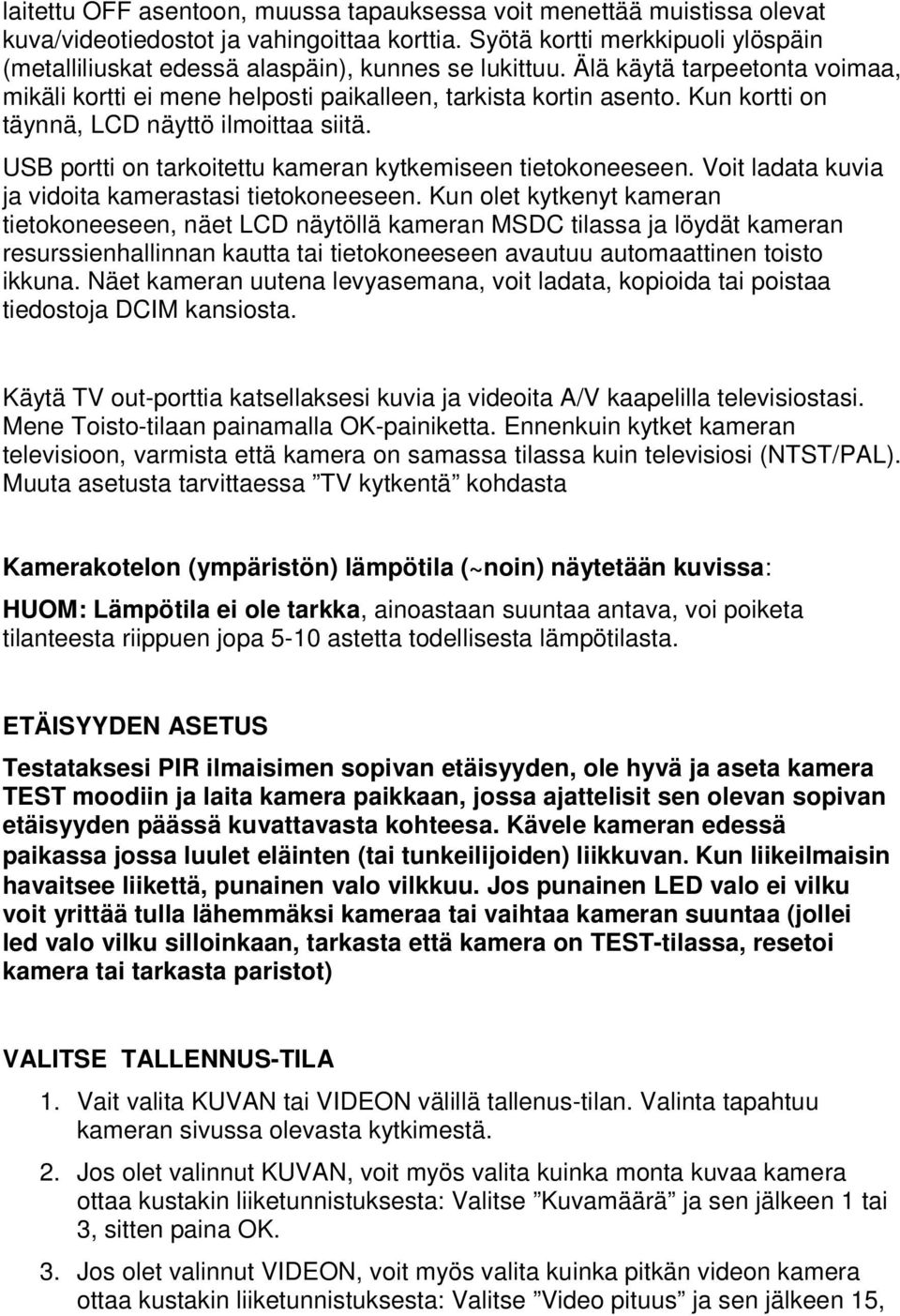 laitettu OFF asentoon, muussa tapauksessa voit menettää muistissa olevat kuva/videotiedostot ja vahingoittaa korttia. Syötä kortti merkkipuoli ylöspäin (metalliliuskat edessä alaspäin), kunnes se lukittuu. Älä käytä tarpeetonta voimaa, mikäli kortti ei mene helposti paikalleen, tarkista kortin asento. Kun kortti on täynnä, LCD näyttö ilmoittaa siitä.

USB portti on tarkoitettu kameran kytkemiseen tietokoneeseen. Voit ladata kuvia ja vidoita kamerastasi tietokoneeseen. Kun olet kytkenyt kameran tietokoneeseen, näet LCD näytöllä kameran MSDC tilassa ja löydät kameran resurssienhallinnan kautta tai tietokoneeseen avautuu automaattinen toisto ikkuna. Näet kameran uutena levyasemana, voit ladata, kopioida tai poistaa tiedostoja DCIM kansiosta.

Käytä TV out-porttia katsellaksesi kuvia ja videoita A/V kaapelilla televisiostasi. Mene Toisto-tilaan painamalla OK-painiketta. Ennenkuin kytket kameran televisioon, varmista että kamera on samassa tilassa kuin televisiosi (NTST/PAL). Muuta asetusta tarvittaessa ”TV kytkentä” kohdasta

Kamerakotelon (ympäristön) lämpötila (~noin) näytetään kuvissa:

HUOM: Lämpötila ei ole tarkka, ainoastaan suuntaa antava, voi poiketa tilanteesta riippuen jopa 5-10 astetta todellisesta lämpötilasta.

ETÄISYYDEN ASETUS

Testataksesi PIR ilmaisimen sopivan etäisyyden, ole hyvä ja aseta kamera TEST moodiin ja laita kamera paikkaan, jossa ajattelisit sen olevan sopivan etäisyyden päässä kuvattavasta kohteesa. Kävele kameran edessä paikassa jossa luulet eläinten (tai tunkeilijoiden) liikkuvan. Kun liikeilmaisin havaitsee liikettä, punainen valo vilkkuu. Jos punainen LED valo ei vilku voit yrittää tulla lähemmäksi kameraa tai vaihtaa kameran suuntaa (jollei led valo vilku silloinkaan, tarkasta että kamera on TEST-tilassa, resetoi kamera tai tarkasta paristot)

VALITSE TALLENNUS-TILA

1. Vait valita KUVAN tai VIDEON välillä tallenus-tilan. Valinta tapahtuu kameran sivussa olevasta kytkimestä.

2. Jos olet valinnut KUVAN, voit myös valita kuinka monta kuvaa kamera ottaa kustakin liiketunnistuksesta: Valitse ”Kuvamäärä” ja sen jälkeen 1 tai 3, sitten paina OK.

3. Jos olet valinnut VIDEON, voit myös valita kuinka pitkän videon kamera ottaa kustakin liiketunnistuksesta: Valitse ”Video pituus” ja sen jälkeen 15,